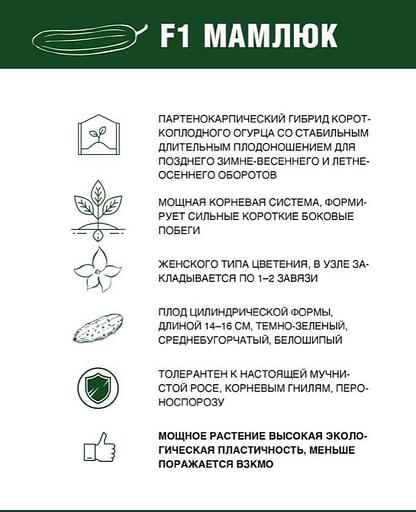 F1 МАМЛЮК

ПАРТЕНОКАРПИЧЕСКИЙ ГИБРИД КОРОТКОПЛОДНОГО ОГУРЦА СО СТАБИЛЬНЫМ ДЛИТЕЛЬНЫМ ПЛОДОНОШЕНИЕМ ДЛЯ ПОЗДНЕГО ЗИМНЕ-ВЕСЕННЕГО И ЛЕТНЕ-ОСЕННЕГО ОБОРОТОВ

МОЩНАЯ КОРНЕВАЯ СИСТЕМА, ФОРМИРУЕТ СИЛЬНЫЕ КОРОТКИЕ БОКОВЫЕ ПОБЕГИ

ЖЕНСКОГО ТИПА ЦВЕТЕНИЯ, В УЗЛЕ ЗАКЛАДЫВАЕТСЯ ПО 1–2 ЗАВЯЗИ

ПЛОД ЦИЛИНДРИЧЕСКОЙ ФОРМЫ, ДЛИНОЙ 14–16 СМ, ТЕМНО-ЗЕЛЕНЫЙ, СРЕДНЕБУГОРЧАТЫЙ, БЕЛОШИПЫЙ

ТОЛЕРАНТЕН К НАСТОЯЩЕЙ МУЧНИСТОЙ РОСЕ, КОРНЕВЫМ ГНИЛЯМ, ПЕРОНОСПОРОЗУ

МОЩНОЕ РАСТЕНИЕ ВЫСОКАЯ ЭКОЛОГИЧЕСКАЯ ПЛАСТИЧНОСТЬ, МЕНЬШЕ ПОРАЖАЕТСЯ ВЗКМО